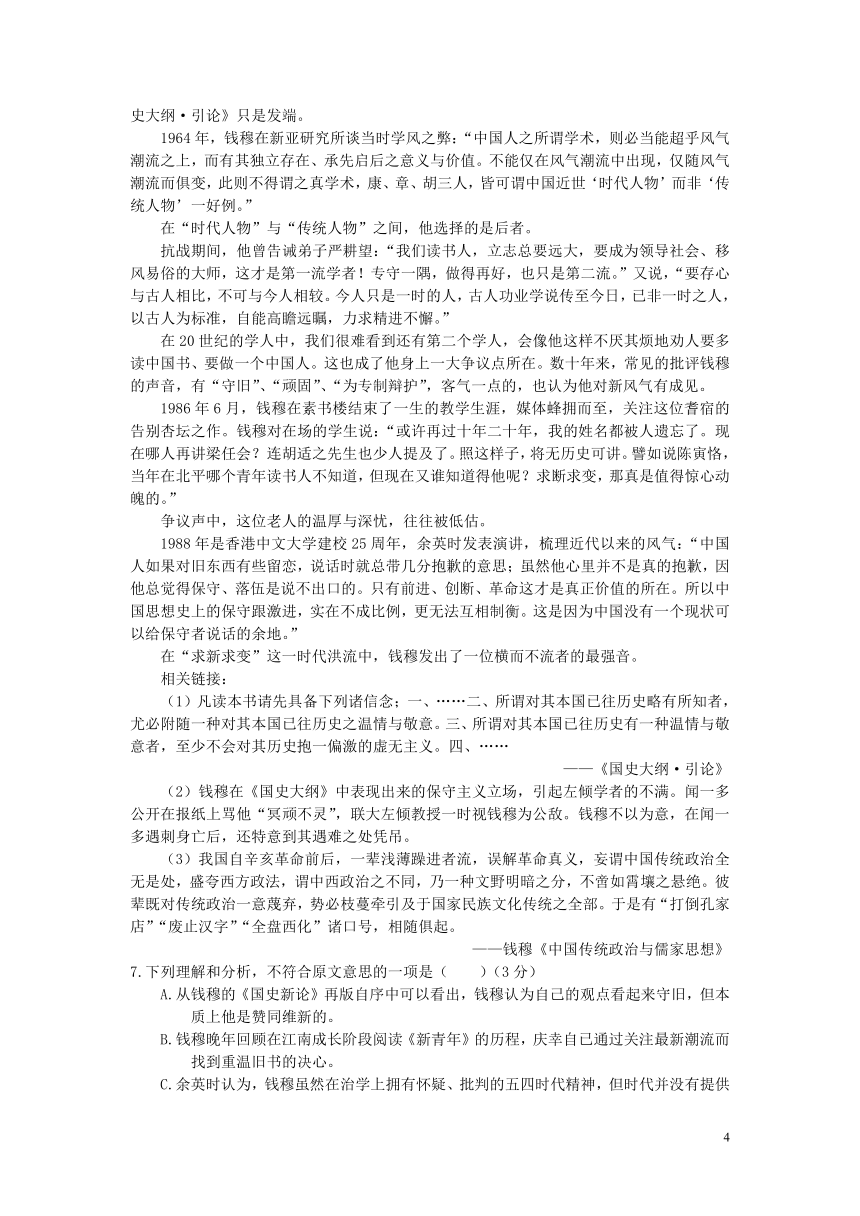 史大纲·引论》只是发端。

1964年，钱穆在新亚研究所谈当时学风之弊："中国人之所谓学术，则必当能超乎风气潮流之上，而有其独立存在、承先启后之意义与价值。不能仅在风气潮流中出现，仅随风气潮流而俱变，此则不得谓之真学术，康、章、胡三人，皆可谓中国近世'时代人物'而非'传统人物'一好例。"

在"时代人物"与"传统人物"之间，他选择的是后者。

抗战期间，他曾告诫弟子严耕望："我们读书人，立志总要远大，要成为领导社会、移风易俗的大师，这才是第一流学者！专守一隅，做得再好，也只是第二流。"又说，"要存心与古人相比，不可与今人相较。今人只是一时的人，古人功业学说传至今日，已非一时之人，以古人为标准，自能高瞻远瞩，力求精进不懈。"

在20世纪的学人中，我们很难看到还有第二个学人，会像他这样不厌其烦地劝人要多读中国书、要做一个中国人。这也成了他身上一大争议点所在。数十年来，常见的批评钱穆的声音，有"守旧"、"顽固"、"为专制辩护"，客气一点的，也认为他对新风气有成见。

1986年6月，钱穆在素书楼结束了一生的教学生涯，媒体蜂拥而至，关注这位耆宿的告别杏坛之作。钱穆对在场的学生说："或许再过十年二十年，我的姓名都被人遗忘了。现在哪人再讲梁任公？连胡适之先生也少人提及了。照这样子，将无历史可讲。譬如说陈寅恪，当年在北平哪个青年读书人不知道，但现在又谁知道得他呢？求断求变，那真是值得惊心动魄的。"

争议声中，这位老人的温厚与深忧，往往被低估。

1988年是香港中文大学建校25周年，余英时发表演讲，梳理近代以来的风气："中国人如果对旧东西有些留恋，说话时就总带几分抱歉的意思；虽然他心里并不是真的抱歉，因他总觉得保守、落伍是说不出口的。只有前进、创新、革命这才是真正价值的所在。所以中国思想史上的保守跟激进，实在不成比例，更无法互相制衡。这是因为中国没有一个现状可以给保守者说话的余地。"

在"求新求变"这一时代洪流中，钱穆发出了一位横而不流者的最强音。

相关链接：

（1）凡读本书请先具备下列诸信念：一、……二、所谓对其本国已往历史略有所知者，尤必附随一种对其本国已往历史之温情与敬意。三、所谓对其本国已往历史有一种温情与敬意者，至少不会对其历史抱一偏激的虚无主义。四、……

——《国史大纲·引论》

（2）钱穆在《国史大纲》中表现出来的保守主义立场，引起左倾学者的不满。闻一多公开在报纸上骂他"冥顽不灵"，联大左倾教授一时视钱穆为公敌。钱穆不以为意，在闻一多遇刺身亡后，还特意到其遇难之处凭吊。

（3）我国自辛亥革命前后，一辈浅薄躁进者流，误解革命真义，妄谓中国传统政治全无是处，盛夸西方政法，谓中西政治之不同，乃一种文野明暗之分，不啻如霄壤之悬绝。彼辈既对传统政治一意蔑弃，势必枝蔓牵引及于国家民族文化传统之全部。于是有"打倒孔家店""废止汉字""全盘西化"诸口号，相随俱起。

——钱穆《中国传统政治与儒家思想》

7.下列理解和分析，不符合原文意思的一项是（　　）（3分）

A.从钱穆的《国史新论》再版自序中可以看出，钱穆认为自己的观点看起来守旧，但本质上他是赞同维新的。

B.钱穆晚年回顾在江南成长阶段阅读《新青年》的历程，庆幸自己通过关注最新潮流而找到重温旧书的决心。

C.余英时认为，钱穆虽然在治学上拥有怀疑、批判的五四时代精神，但时代并没有提供

4